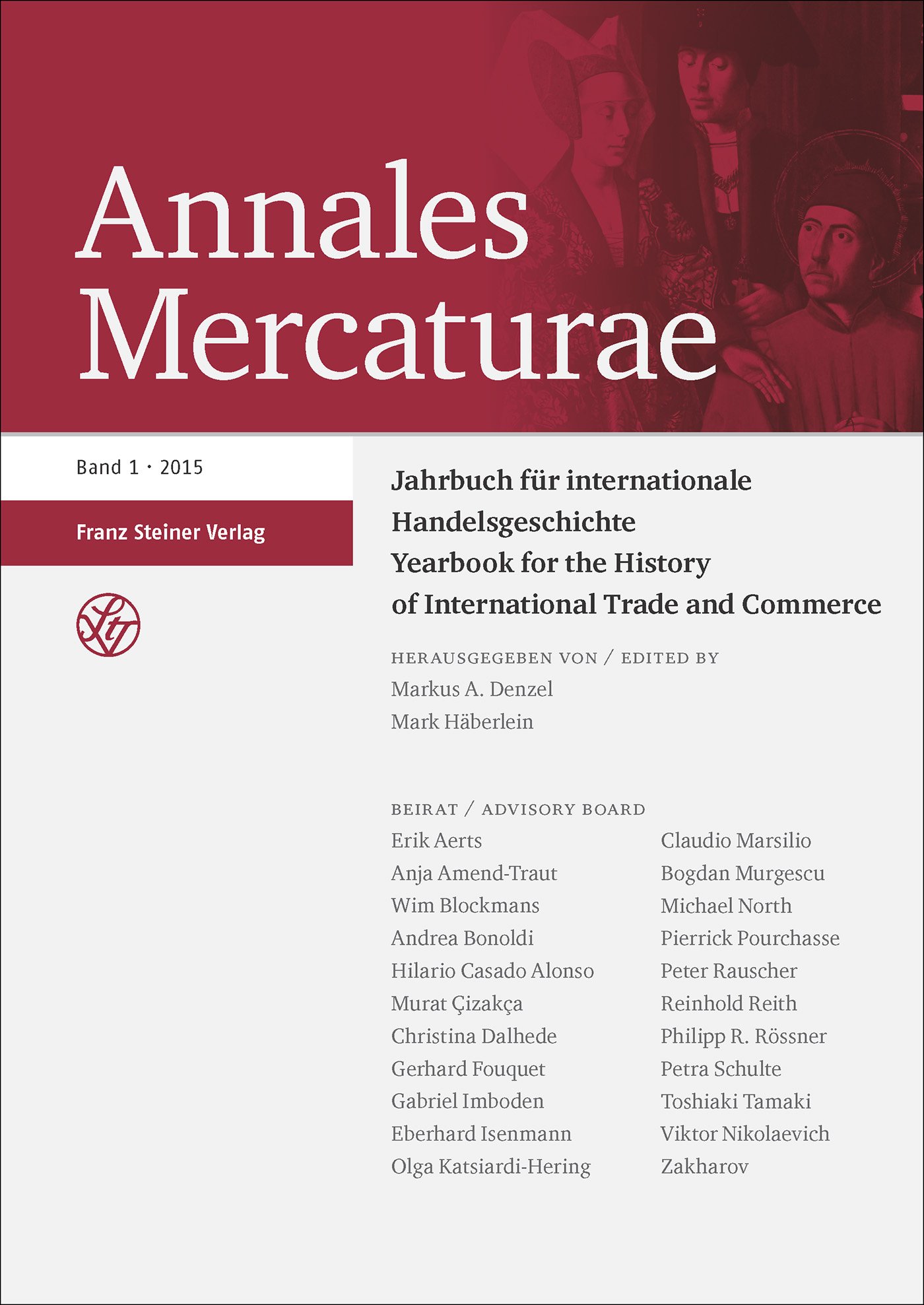 Annales Mercaturae

Band 1 · 2015

Franz Steiner Verlag

Jahrbuch für internationale Handelsgeschichte
Yearbook for the History of International Trade and Commerce

HERAUSGEGEBEN VON / EDITED BY
Markus A. Denzel
Mark Häberlein

BEIRAT / ADVISORY BOARD
Erik Aerts
Anja Amend-Traut
Wim Blockmans
Andrea Bonoldi
Hilario Casado Alonso
Murat Çizakça
Christina Dalhede
Gerhard Fouquet
Gabriel Imboden
Eberhard Isenmann
Olga Katsiardi-Hering

Claudio Marsilio
Bogdan Murgescu
Michael North
Pierrick Pourchasse
Peter Rauscher
Reinhold Reith
Philipp R. Rössner
Petra Schulte
Toshiaki Tamaki
Viktor Nikolaevich Zakharov